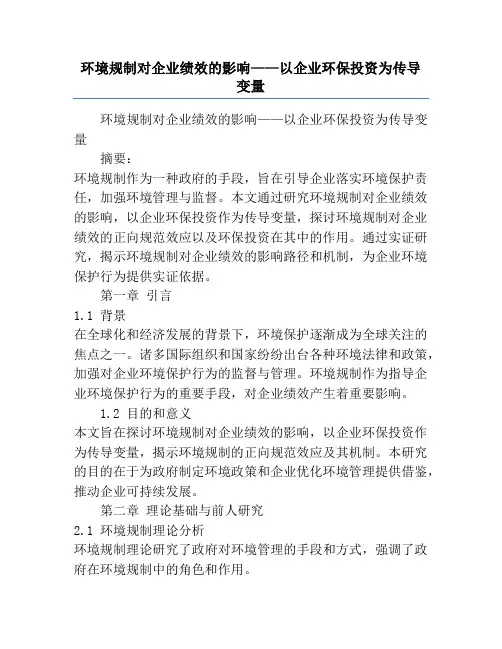 环境规制对企业绩效的影响——以企业环保投资为传导变量

环境规制对企业绩效的影响——以企业环保投资为传导变量

摘要：

环境规制作为一种政府的手段，旨在引导企业落实环境保护责任，加强环境管理与监督。本文通过研究环境规制对企业绩效的影响，以企业环保投资作为传导变量，探讨环境规制对企业绩效的正向规范效应以及环保投资在其中的作用。通过实证研究，揭示环境规制对企业绩效的影响路径和机制，为企业环境保护行为提供实证依据。

第一章 引言

1.1 背景

在全球化和经济发展的背景下，环境保护逐渐成为全球关注的焦点之一。诸多国际组织和国家纷纷出台各种环境法律和政策，加强对企业环境保护行为的监督与管理。环境规制作为指导企业环境保护行为的重要手段，对企业绩效产生着重要影响。

1.2 目的和意义

本文旨在探讨环境规制对企业绩效的影响，以企业环保投资作为传导变量，揭示环境规制的正向规范效应及其机制。本研究的目的在于为政府制定环境政策和企业优化环境管理提供借鉴，推动企业可持续发展。

第二章 理论基础与前人研究

2.1 环境规制理论分析

环境规制理论研究了政府对环境管理的手段和方式，强调了政府在环境规制中的角色和作用。